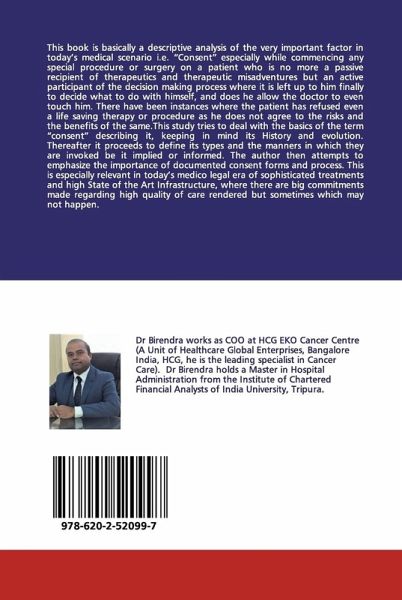 This book is basically a descriptive analysis of the very important factor in today's medical scenario i.e. "Consent" especially while commencing any special procedure or surgery on a patient who is no more a passive recipient of therapeutics and therapeutic misadventures but an active participant of the decision making process where it is left up to him finally to decide what to do with himself, and does he allow the doctor to even touch him. There have been instances where the patient has refused even a life saving therapy or procedure as he does not agree to the risks and the benefits of the same.This study tries to deal with the basics of the term "consent" describing it, keeping in mind its History and evolution. Thereafter it proceeds to define its types and the manners in which they are invoked be it implied or informed. The author then attempts to emphasize the importance of documented consent forms and process. This is especially relevant in today's medico legal era of sophisticated treatments and high State of the Art Infrastructure, where there are big commitments made regarding high quality of care rendered but sometimes which may not happen.

Dr Birendra works as COO at HCG EKO Cancer Centre (A Unit of Healthcare Global Enterprises, Bangalore India, HCG, he is the leading specialist in Cancer Care). Dr Birendra holds a Master in Hospital Administration from the Institute of Chartered Financial Analysts of India University, Tripura.

978-620-2-52099-7